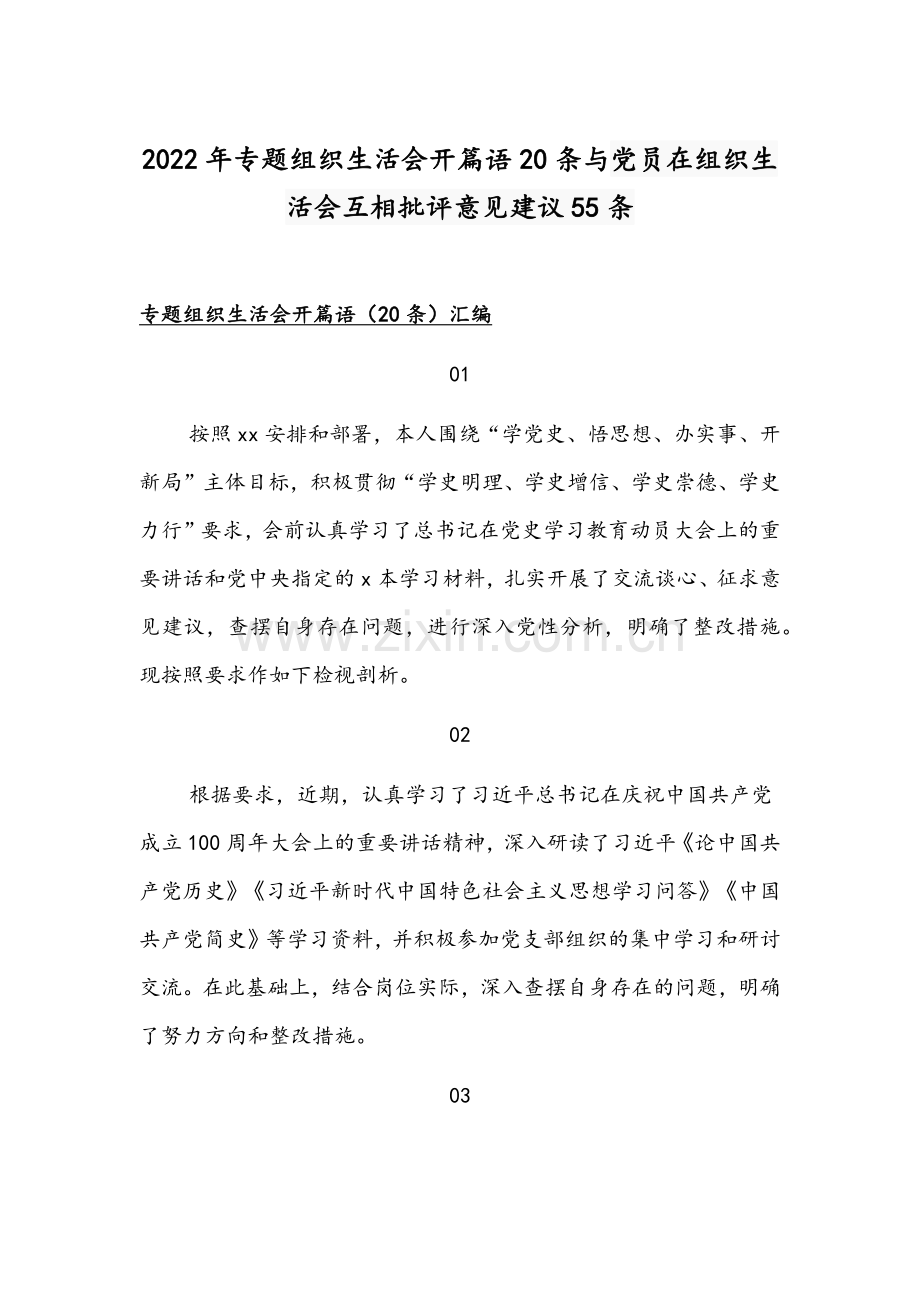 2022年专题组织生活会开篇语20条与党员在组织生活会互相批评意见建议55条

专题组织生活会开篇语（20条）汇编

01

按照xx安排和部署，本人围绕“学党史、悟思想、办实事、开新局”主体目标，积极贯彻“学史明理、学史增信、学史崇德、学史力行”要求，会前认真学习了总书记在党史学习教育动员大会上的重要讲话和党中央指定的x本学习材料，扎实开展了交流谈心、征求意见建议，查摆自身存在问题，进行深入党性分析，明确了整改措施。现按照要求作如下检视剖析。

02

根据要求，近期，认真学习了习近平总书记在庆祝中国共产党成立100周年大会上的重要讲话精神，深入研读了习近平《论中国共产党历史》《习近平新时代中国特色社会主义思想学习问答》《中国共产党简史》等学习资料，并积极参加党支部组织的集中学习和研讨交流。在此基础上，结合岗位实际，深入查摆自身存在的问题，明确了努力方向和整改措施。

03

www.zixin.com.cn